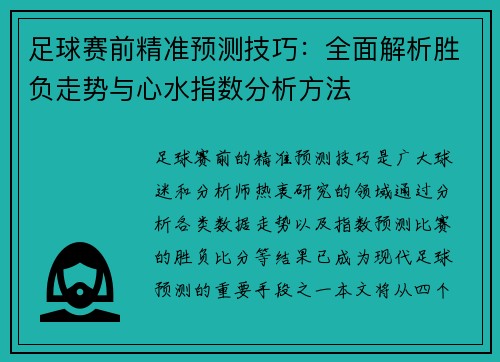 足球赛前精准预测技巧：全面解析胜负走势与心水指数分析方法

足球赛前的精准预测技巧是广大球迷和分析师热衷研究的领域通过分析各类数据走势以及指数预测比赛的胜负比分等结果已成为现代足球预测的重要手段之一本文将从四个